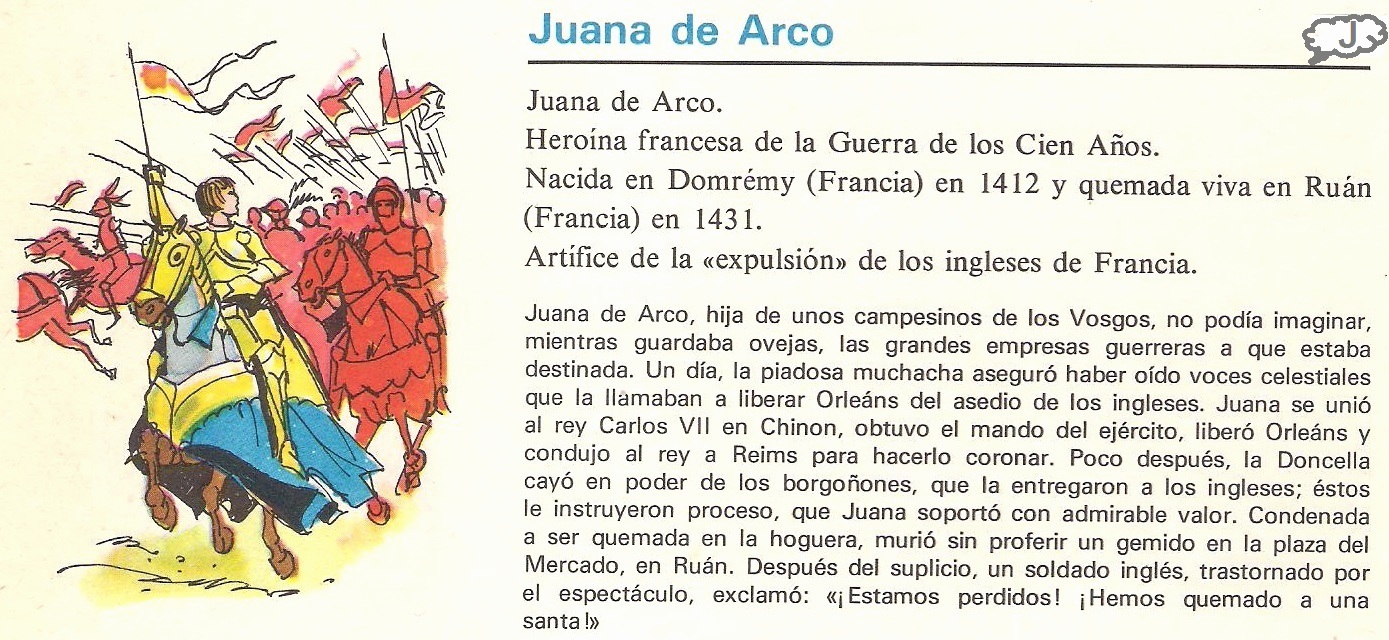 Juana de Arco

J

Juana de Arco.
Heroína francesa de la Guerra de los Cien Años.
Nacida en Domrémy (Francia) en 1412 y quemada viva en Ruán (Francia) en 1431.
Artífice de la «expulsión» de los ingleses de Francia.

Juana de Arco, hija de unos campesinos de los Vosgos, no podía imaginar, mientras guardaba ovejas, las grandes empresas guerreras a que estaba destinada. Un día, la piadosa muchacha aseguró haber oído voces celestiales que la llamaban a liberar Orleáns del asedio de los ingleses. Juana se unió al rey Carlos VII en Chinon, obtuvo el mando del ejército, liberó Orleáns y condujo al rey a Reims para hacerlo coronar. Poco después, la Doncella cayó en poder de los borgoñones, que la entregaron a los ingleses; éstos le instruyeron proceso, que Juana soportó con admirable valor. Condenada a ser quemada en la hoguera, murió sin proferir un gemido en la plaza del Mercado, en Ruán. Después del suplicio, un soldado inglés, trastornado por el espectáculo, exclamó: «¡Estamos perdidos! ¡Hemos quemado a una santa!»